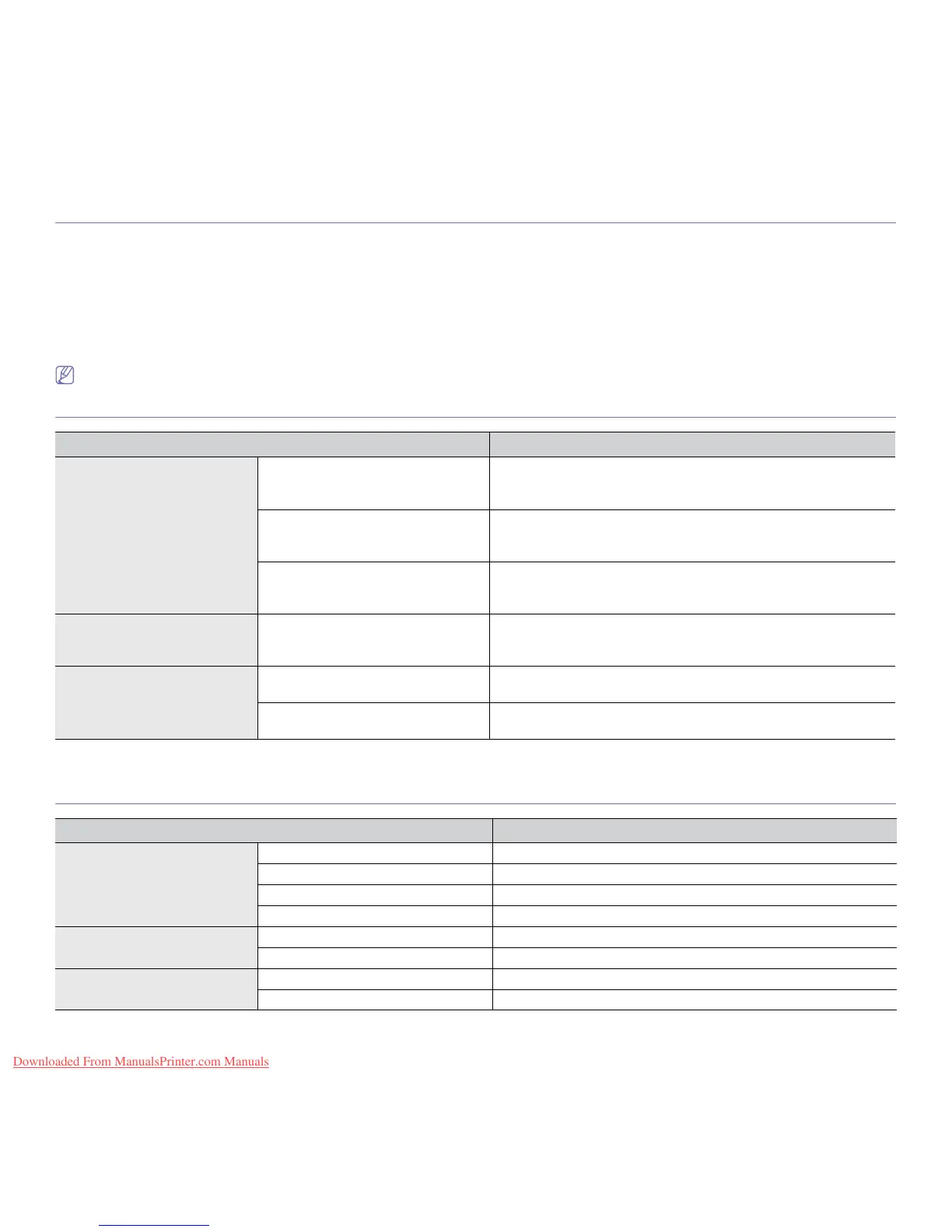 Downloaded From ManualsPrinter.com Manuals